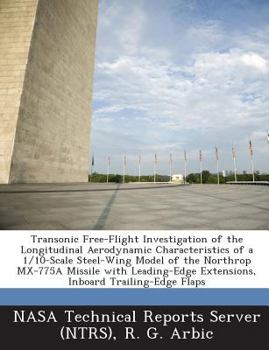 Transonic Free-Flight Investigation of the Longitudinal Aerodynamic Characteristics of a 1/10-Scale Steel-Wing Model of the Northrop MX-775A Missile with Leading-Edge Extensions, Inboard Trailing-Edge Flaps

NASA Technical Reports Server (NTRS), R. G. Arbic